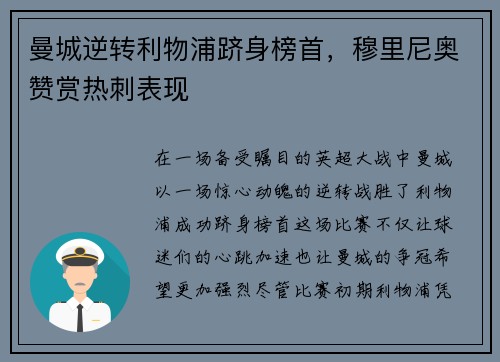 曼城逆转利物浦跻身榜首，穆里尼奥赞赏热刺表现

在一场备受瞩目的英超大战中曼城以一场惊心动魄的逆转战胜了利物浦成功跻身榜首这场比赛不仅让球迷们的心跳加速也让曼城的争冠希望更加强烈尽管比赛初期利物浦凭